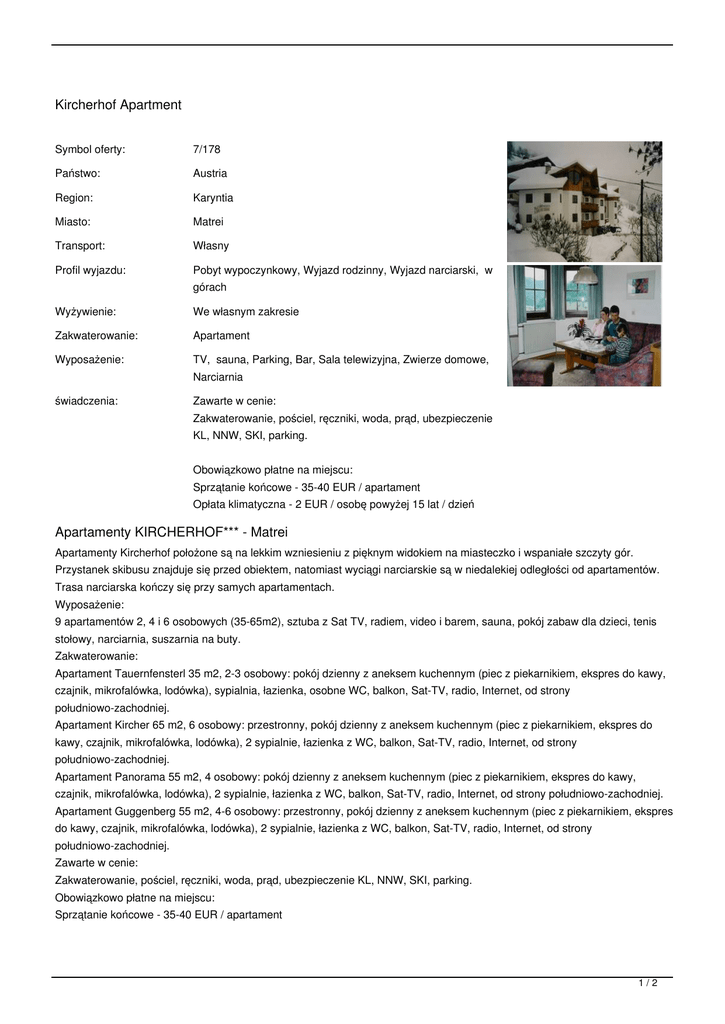 Kircherhof Apartment

| | |
|---|---|
| Symbol oferty: | 7/178 |
| Państwo: | Austria |
| Region: | Karyntia |
| Miasto: | Matrei |
| Transport: | Własny |
| Profil wyjazdu: | Pobyt wypoczynkowy, Wyjazd rodzinny, Wyjazd narciarski, w górach |
| Wyżywienie: | We własnym zakresie |
| Zakwaterowanie: | Apartament |
| Wyposażenie: | TV, sauna, Parking, Bar, Sala telewizyjna, Zwierze domowe, Narciarnia |
| świadczenia: | Zawarte w cenie: Zakwaterowanie, pościel, ręczniki, woda, prąd, ubezpieczenie KL, NNW, SKI, parking. Obowiązkowo płatne na miejscu: Sprzątanie końcowe - 35-40 EUR / apartament Opłata klimatyczna - 2 EUR / osobę powyżej 15 lat / dzień |

Apartamenty KIRCHERHOF*** - Matrei

Apartamenty Kircherhof położone są na lekkim wzniesieniu z pięknym widokiem na miasteczko i wspaniałe szczyty gór. Przystanek skibusu znajduje się przed obiektem, natomiast wyciągi narciarskie są w niedalekiej odległości od apartamentów. Trasa narciarska kończy się przy samych apartamentach.
Wyposażenie:
9 apartamentów 2, 4 i 6 osobowych (35-65m2), sztuba z Sat TV, radiem, video i barem, sauna, pokój zabaw dla dzieci, tenis stołowy, narciarnia, suszarnia na buty.
Zakwaterowanie:
Apartament Tauernfensterl 35 m2, 2-3 osobowy: pokój dzienny z aneksem kuchennym (piec z piekarnikiem, ekspres do kawy, czajnik, mikrofalówka, lodówka), sypialnia, łazienka, osobne WC, balkon, Sat-TV, radio, Internet, od strony południowo-zachodniej.
Apartament Kircher 65 m2, 6 osobowy: przestronny, pokój dzienny z aneksem kuchennym (piec z piekarnikiem, ekspres do kawy, czajnik, mikrofalówka, lodówka), 2 sypialnie, łazienka z WC, balkon, Sat-TV, radio, Internet, od strony południowo-zachodniej.
Apartament Panorama 55 m2, 4 osobowy: pokój dzienny z aneksem kuchennym (piec z piekarnikiem, ekspres do kawy, czajnik, mikrofalówka, lodówka), 2 sypialnie, łazienka z WC, balkon, Sat-TV, radio, Internet, od strony południowo-zachodniej.
Apartament Guggenberg 55 m2, 4-6 osobowy: przestronny, pokój dzienny z aneksem kuchennym (piec z piekarnikiem, ekspres do kawy, czajnik, mikrofalówka, lodówka), 2 sypialnie, łazienka z WC, balkon, Sat-TV, radio, Internet, od strony południowo-zachodniej.
Zawarte w cenie:
Zakwaterowanie, pościel, ręczniki, woda, prąd, ubezpieczenie KL, NNW, SKI, parking.
Obowiązkowo płatne na miejscu:
Sprzątanie końcowe - 35-40 EUR / apartament

1 / 2